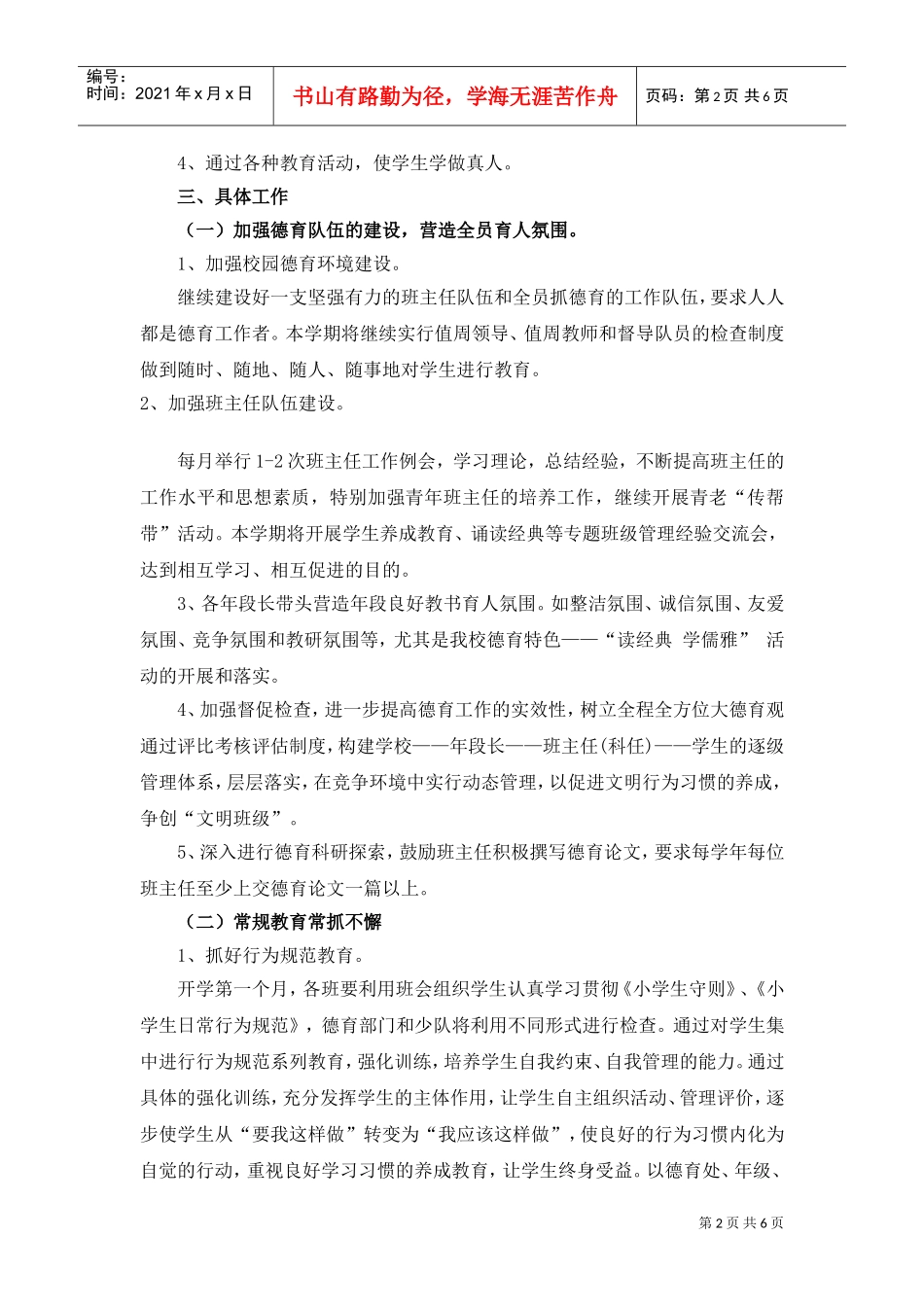 编号：
时间：2021年x月x日

书山有路勤为径，学海无涯苦作舟

页码：第2页 共6页

4、通过各种教育活动，使学生学做真人。

三、具体工作

（一）加强德育队伍的建设，营造全员育人氛围。

1、加强校园德育环境建设。

继续建设好一支坚强有力的班主任队伍和全员抓德育的工作队伍，要求人人都是德育工作者。本学期将继续实行值周领导、值周教师和督导队员的检查制度做到随时、随地、随人、随事地对学生进行教育。

2、加强班主任队伍建设。

每月举行1-2次班主任工作例会，学习理论，总结经验，不断提高班主任的工作水平和思想素质，特别加强青年班主任的培养工作，继续开展青老“传帮带”活动。本学期将开展学生养成教育、诵读经典等专题班级管理经验交流会，达到相互学习、相互促进的目的。

3、各年段长带头营造年段良好教书育人氛围。如整洁氛围、诚信氛围、友爱氛围、竞争氛围和教研氛围等，尤其是我校德育特色——“读经典 学儒雅” 活动的开展和落实。

4、加强督促检查，进一步提高德育工作的实效性，树立全程全方位大德育观通过评比考核评估制度，构建学校——年段长——班主任(科任)——学生的逐级管理体系，层层落实，在竞争环境中实行动态管理，以促进文明行为习惯的养成，争创“文明班级”。

5、深入进行德育科研探索，鼓励班主任积极撰写德育论文，要求每学年每位班主任至少上交德育论文一篇以上。

（二）常规教育常抓不懈

1、抓好行为规范教育。

开学第一个月，各班要利用班会组织学生认真学习贯彻《小学生守则》、《小学生日常行为规范》，德育部门和少队将利用不同形式进行检查。通过对学生集中进行行为规范系列教育，强化训练，培养学生自我约束、自我管理的能力。通过具体的强化训练，充分发挥学生的主体作用，让学生自主组织活动、管理评价，逐步使学生从“要我这样做”转变为“我应该这样做”，使良好的行为习惯内化为自觉的行动，重视良好学习习惯的养成教育，让学生终身受益。以德育处、年级、

第2页 共6页